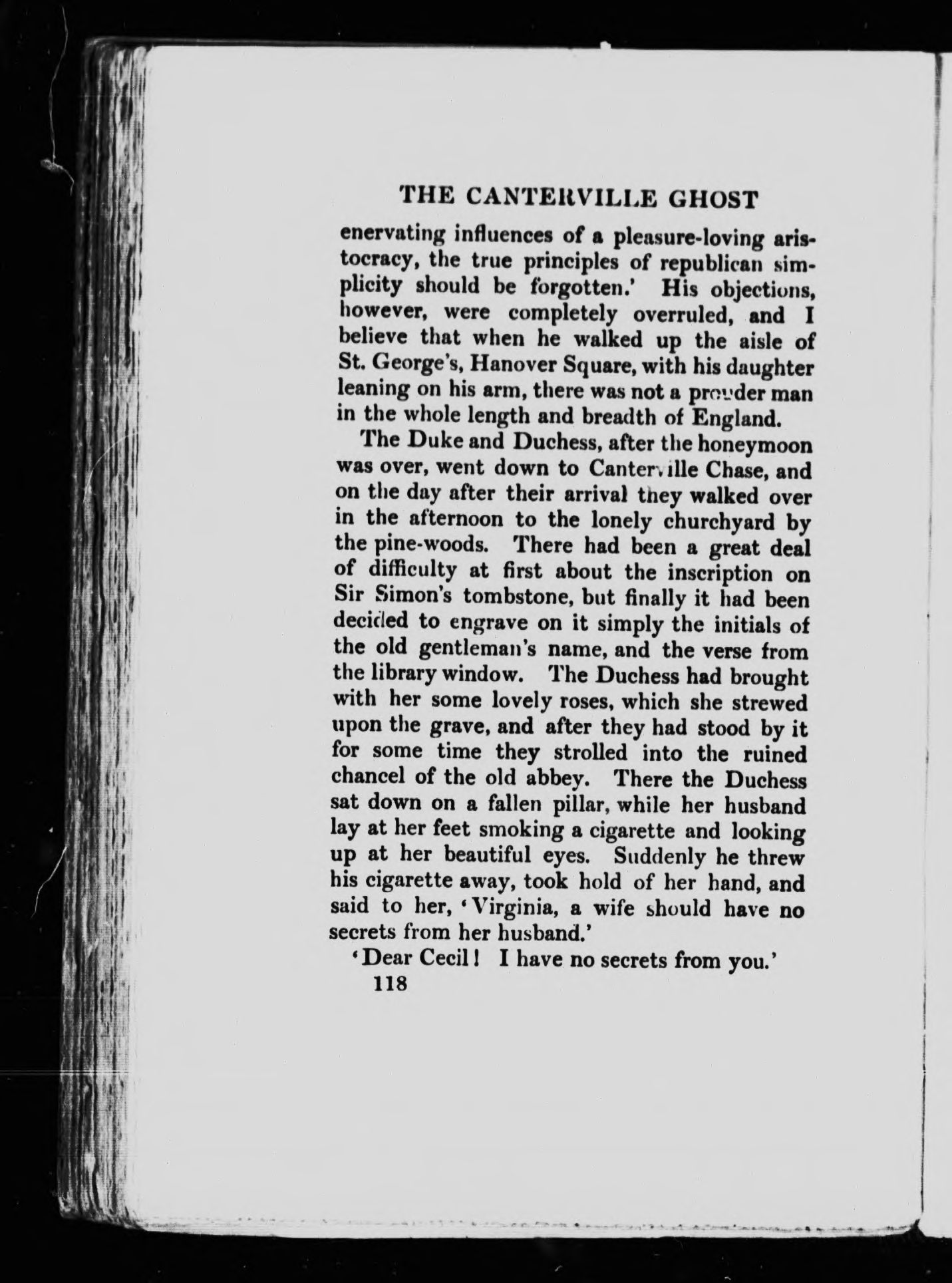 THE CANTERVILLE GHOST

enervating influences of a pleasure-loving aristocracy, the true principles of republican simplicity should be forgotten.' His objections, however, were completely overruled, and I believe that when he walked up the aisle of St. George's, Hanover Square, with his daughter leaning on his arm, there was not a prouder man in the whole length and breadth of England.

The Duke and Duchess, after the honeymoon was over, went down to Canterville Chase, and on the day after their arrival they walked over in the afternoon to the lonely churchyard by the pine-woods. There had been a great deal of difficulty at first about the inscription on Sir Simon's tombstone, but finally it had been decided to engrave on it simply the initials of the old gentleman's name, and the verse from the library window. The Duchess had brought with her some lovely roses, which she strewed upon the grave, and after they had stood by it for some time they strolled into the ruined chancel of the old abbey. There the Duchess sat down on a fallen pillar, while her husband lay at her feet smoking a cigarette and looking up at her beautiful eyes. Suddenly he threw his cigarette away, took hold of her hand, and said to her, 'Virginia, a wife should have no secrets from her husband.'

'Dear Cecil! I have no secrets from you.'

118